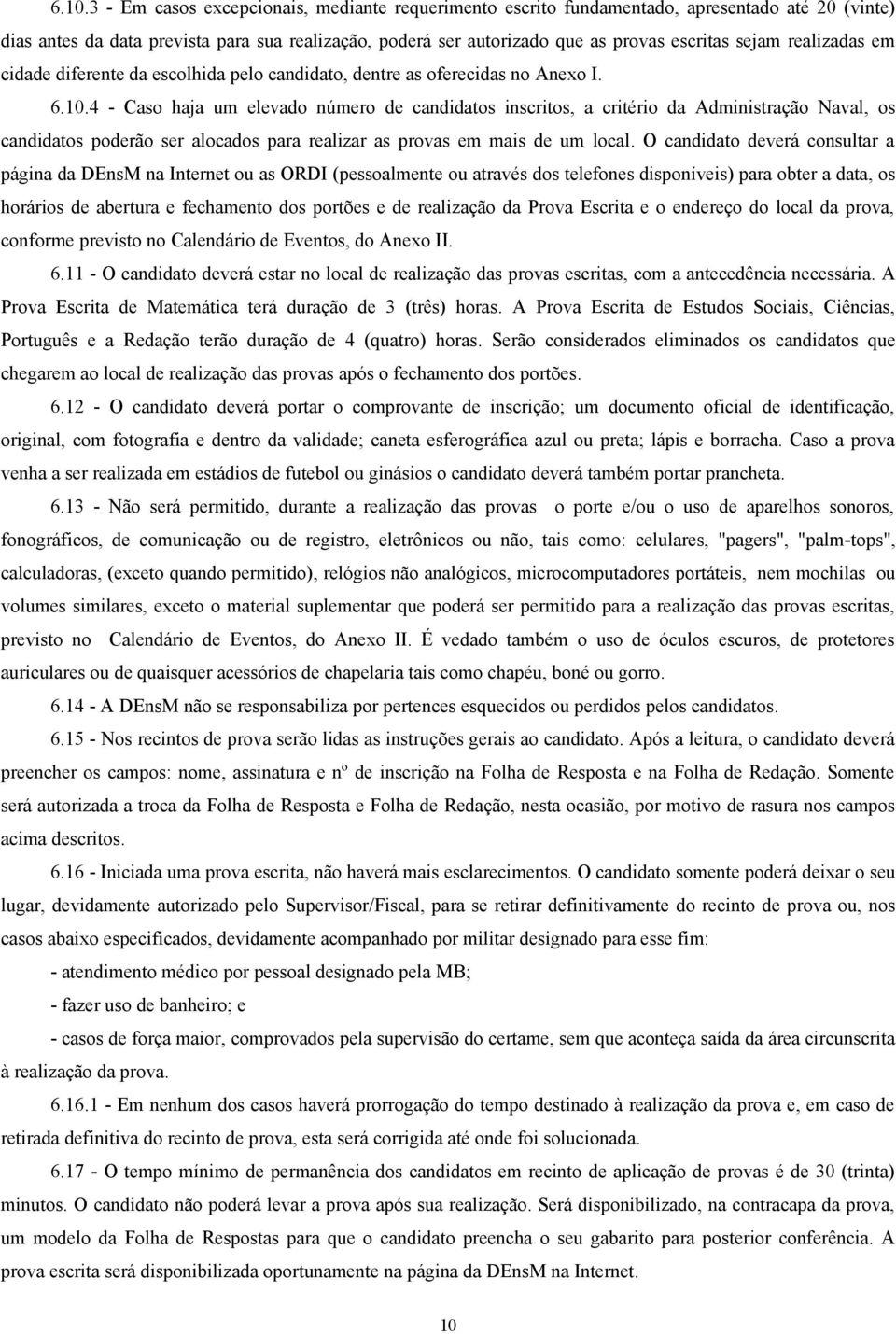 6.10.3 - Em casos excepcionais, mediante requerimento escrito fundamentado, apresentado até 20 (vinte) dias antes da data prevista para sua realização, poderá ser autorizado que as provas escritas sejam realizadas em cidade diferente da escolhida pelo candidato, dentre as oferecidas no Anexo I.

6.10.4 - Caso haja um elevado número de candidatos inscritos, a critério da Administração Naval, os candidatos poderão ser alocados para realizar as provas em mais de um local. O candidato deverá consultar a página da DEnsM na Internet ou as ORDI (pessoalmente ou através dos telefones disponíveis) para obter a data, os horários de abertura e fechamento dos portões e de realização da Prova Escrita e o endereço do local da prova, conforme previsto no Calendário de Eventos, do Anexo II.

6.11 - O candidato deverá estar no local de realização das provas escritas, com a antecedência necessária. A Prova Escrita de Matemática terá duração de 3 (três) horas. A Prova Escrita de Estudos Sociais, Ciências, Português e a Redação terão duração de 4 (quatro) horas. Serão considerados eliminados os candidatos que chegarem ao local de realização das provas após o fechamento dos portões.

6.12 - O candidato deverá portar o comprovante de inscrição; um documento oficial de identificação, original, com fotografia e dentro da validade; caneta esferográfica azul ou preta; lápis e borracha. Caso a prova venha a ser realizada em estádios de futebol ou ginásios o candidato deverá também portar prancheta.

6.13 - Não será permitido, durante a realização das provas o porte e/ou o uso de aparelhos sonoros, fonográficos, de comunicação ou de registro, eletrônicos ou não, tais como: celulares, "pagers", "palm-tops", calculadoras, (exceto quando permitido), relógios não analógicos, microcomputadores portáteis, nem mochilas ou volumes similares, exceto o material suplementar que poderá ser permitido para a realização das provas escritas, previsto no Calendário de Eventos, do Anexo II. É vedado também o uso de óculos escuros, de protetores auriculares ou de quaisquer acessórios de chapelaria tais como chapéu, boné ou gorro.

6.14 - A DEnsM não se responsabiliza por pertences esquecidos ou perdidos pelos candidatos.

6.15 - Nos recintos de prova serão lidas as instruções gerais ao candidato. Após a leitura, o candidato deverá preencher os campos: nome, assinatura e nº de inscrição na Folha de Resposta e na Folha de Redação. Somente será autorizada a troca da Folha de Resposta e Folha de Redação, nesta ocasião, por motivo de rasura nos campos acima descritos.

6.16 - Iniciada uma prova escrita, não haverá mais esclarecimentos. O candidato somente poderá deixar o seu lugar, devidamente autorizado pelo Supervisor/Fiscal, para se retirar definitivamente do recinto de prova ou, nos casos abaixo especificados, devidamente acompanhado por militar designado para esse fim:

- atendimento médico por pessoal designado pela MB;

- fazer uso de banheiro; e

- casos de força maior, comprovados pela supervisão do certame, sem que aconteça saída da área circunscrita à realização da prova.

6.16.1 - Em nenhum dos casos haverá prorrogação do tempo destinado à realização da prova e, em caso de retirada definitiva do recinto de prova, esta será corrigida até onde foi solucionada.

6.17 - O tempo mínimo de permanência dos candidatos em recinto de aplicação de provas é de 30 (trinta) minutos. O candidato não poderá levar a prova após sua realização. Será disponibilizado, na contracapa da prova, um modelo da Folha de Respostas para que o candidato preencha o seu gabarito para posterior conferência. A prova escrita será disponibilizada oportunamente na página da DEnsM na Internet.

10